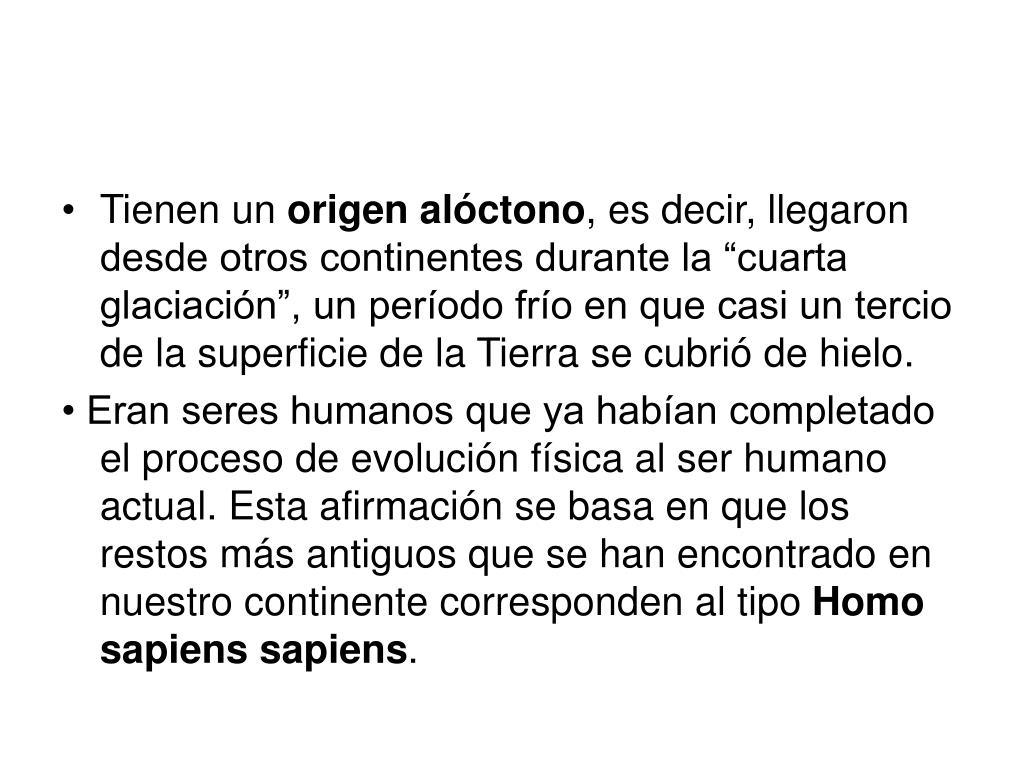 • Tienen un origen alóctono, es decir, llegaron desde otros continentes durante la “cuarta glaciación”, un período frío en que casi un tercio de la superficie de la Tierra se cubrió de hielo.

• Eran seres humanos que ya habían completado el proceso de evolución física al ser humano actual. Esta afirmación se basa en que los restos más antiguos que se han encontrado en nuestro continente corresponden al tipo Homo sapiens sapiens.